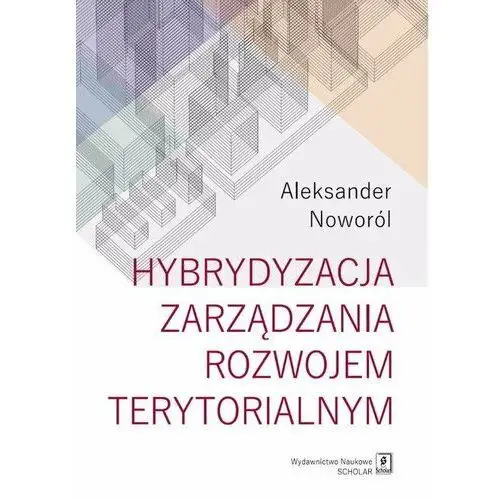 Aleksander Noworól

HYBRYDYZACJA ZARZĄDZANIA ROZWOJEM TERYTORIALNYM

Wydawnictwo Naukowe SCHOLAR

S Scholar